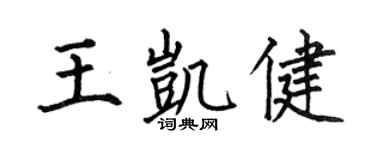 王凯健
词典网